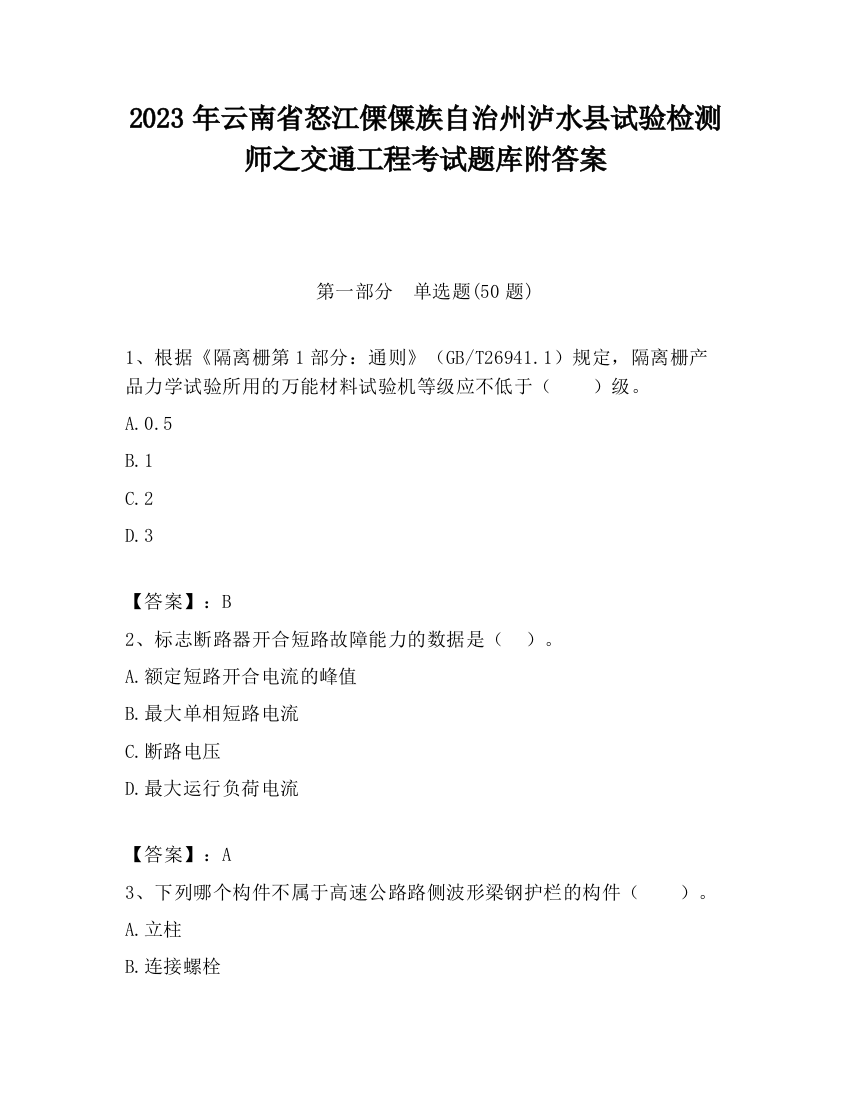 2023 年云南省怒江傈僳族自治州泸水县试验检测师之交通工程考试题库附答案

第一部分　单选题(50 题)

1、根据《隔离栅第 1 部分：通则》（GB/T26941.1）规定，隔离栅产品力学试验所用的万能材料试验机等级应不低于（　　）级。

A.0.5

B.1

C.2

D.3

【答案】：B

2、标志断路器开合短路故障能力的数据是（　）。

A.额定短路开合电流的峰值

B.最大单相短路电流

C.断路电压

D.最大运行负荷电流

【答案】：A

3、下列哪个构件不属于高速公路路侧波形梁钢护栏的构件（　　）。

A.立柱

B.连接螺栓